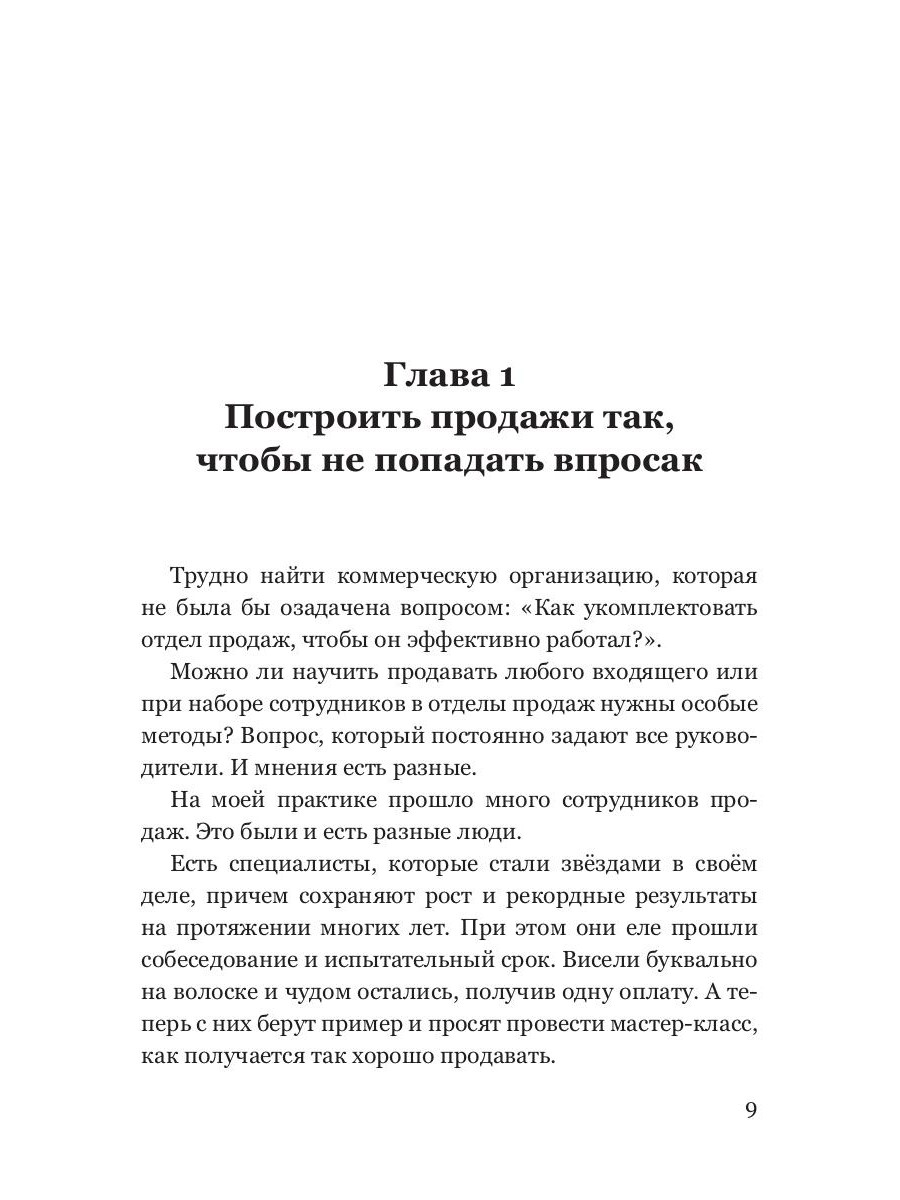 Глава 1
Построить продажи так, чтобы не попадать впросак

Трудно найти коммерческую организацию, которая не была бы озадачена вопросом: «Как укомплектовать отдел продаж, чтобы он эффективно работал?».

Можно ли научить продавать любого входящего или при наборе сотрудников в отделы продаж нужны особые методы? Вопрос, который постоянно задают все руководители. И мнения есть разные.

На моей практике прошло много сотрудников продаж. Это были и есть разные люди.

Есть специалисты, которые стали звёздами в своём деле, причем сохраняют рост и рекордные результаты на протяжении многих лет. При этом они еле прошли собеседование и испытательный срок. Висели буквально на волоске и чудом остались, получив одну оплату. А теперь с них берут пример и просят провести мастер-класс, как получается так хорошо продавать.

9